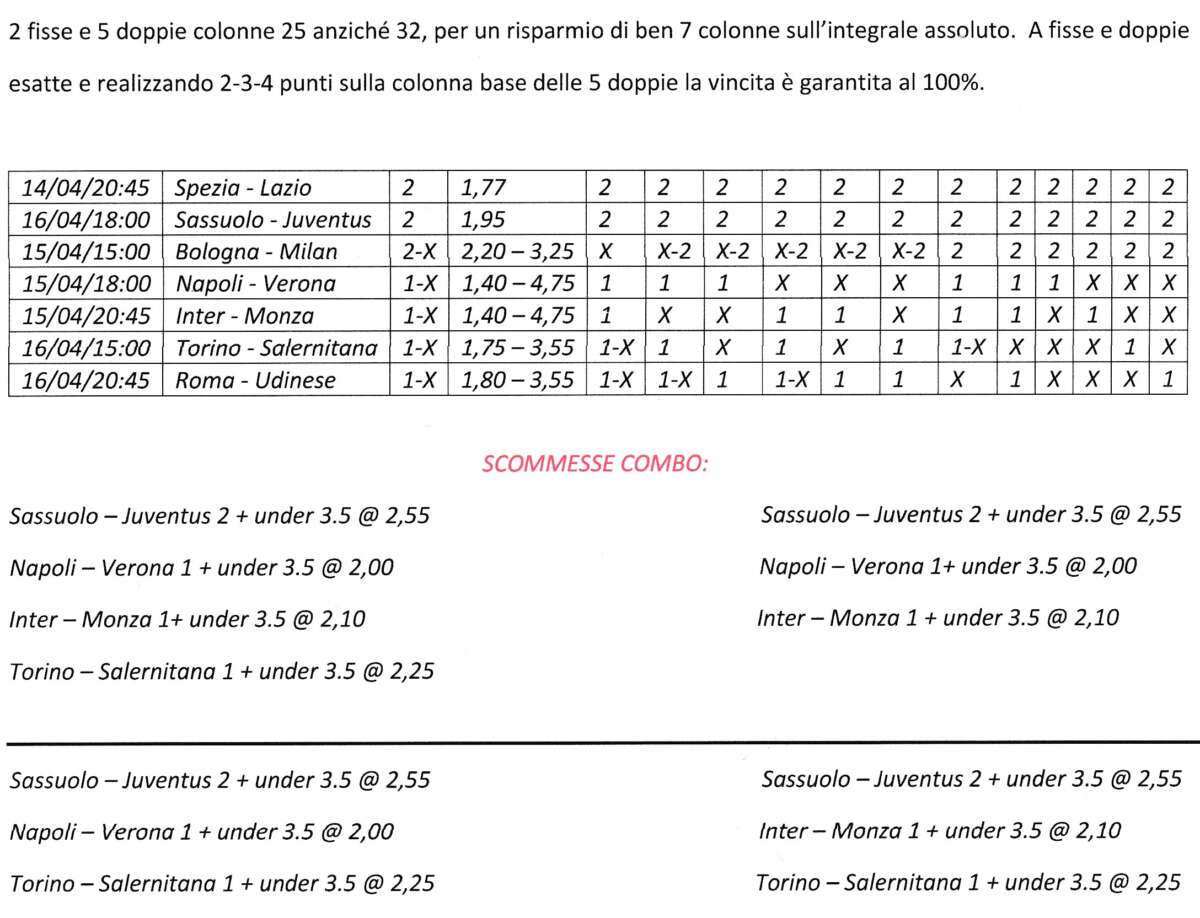 2 fisse e 5 doppie colonne 25 anziché 32, per un risparmio di ben 7 colonne sull'integrale assoluto. A fisse e doppie esatte e realizzando 2-3-4 punti sulla colonna base delle 5 doppie la vincita è garantita al 100%.

| 14/04/20:45 | Spezia - Lazio | 2 | 1,77 | 2 | 2 | 2 | 2 | 2 | 2 | 2 | 2 | 2 | 2 | 2 | 2 |
|---|---|---|---|---|---|---|---|---|---|---|---|---|---|---|---|
| 16/04/18:00 | Sassuolo - Juventus | 2 | 1,95 | 2 | 2 | 2 | 2 | 2 | 2 | 2 | 2 | 2 | 2 | 2 | 2 |
| 15/04/15:00 | Bologna - Milan | 2-X | 2,20 – 3,25 | X | X-2 | X-2 | X-2 | X-2 | X-2 | 2 | 2 | 2 | 2 | 2 | 2 |
| 15/04/18:00 | Napoli - Verona | 1-X | 1,40 – 4,75 | 1 | 1 | 1 | X | X | X | 1 | 1 | 1 | X | X | X |
| 15/04/20:45 | Inter - Monza | 1-X | 1,40 – 4,75 | 1 | X | X | 1 | 1 | X | 1 | 1 | X | 1 | X | X |
| 16/04/15:00 | Torino - Salernitana | 1-X | 1,75 – 3,55 | 1-X | 1 | X | 1 | X | 1 | 1-X | X | X | X | 1 | X |
| 16/04/20:45 | Roma - Udinese | 1-X | 1,80 – 3,55 | 1-X | 1-X | 1 | 1-X | 1 | 1 | X | 1 | X | X | X | 1 |

SCOMMESSE COMBO:

Sassuolo – Juventus 2 + under 3.5 @ 2,55

Napoli – Verona 1 + under 3.5 @ 2,00

Inter – Monza 1+ under 3.5 @ 2,10

Torino – Salernitana 1 + under 3.5 @ 2,25

Sassuolo – Juventus 2 + under 3.5 @ 2,55

Napoli – Verona 1+ under 3.5 @ 2,00

Inter – Monza 1 + under 3.5 @ 2,10

Sassuolo – Juventus 2 + under 3.5 @ 2,55

Napoli – Verona 1 + under 3.5 @ 2,00

Torino – Salernitana 1 + under 3.5 @ 2,25

Sassuolo – Juventus 2 + under 3.5 @ 2,55

Inter – Monza 1 + under 3.5 @ 2,10

Torino – Salernitana 1 + under 3.5 @ 2,25